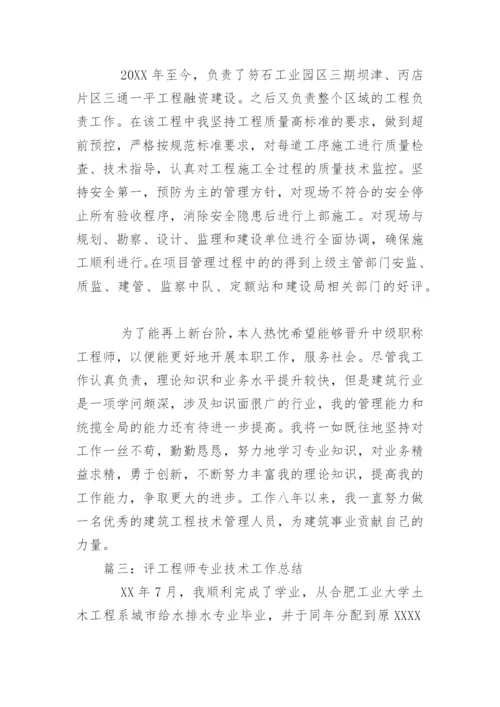 20XX 年至今，负责了笏石工业园区三期坝津、丙店片区三通一平工程融资建设。之后又负责整个区域的工程负责工作。在该工程中我坚持工程质量高标准的要求，做到超前预控，严格按规范标准要求，对每道工序施工进行质量检查、技术指导，认真对工程施工全过程的质量技术监控。坚持安全第一，预防为主的管理方针，对现场不符合的安全停止所有验收程序，消除安全隐患后进行上部施工。对现场与规划、勘察、设计、监理和建设单位进行全面协调，确保施工顺利进行。在项目管理过程中的的得到上级主管部门安监、质监、建管、监察中队、定额站和建设局相关部门的好评。

为了能再上新台阶，本人热忱希望能够晋升中级职称工程师，以便能更好地开展本职工作，服务社会。尽管我工作认真负责，理论知识和业务水平提升较快，但是建筑行业是一项学问颇深，涉及知识面很广的行业，我的管理能力和统揽全局的能力还有待进一步提高。我将一如既往地坚持对工作一丝不苟，勤勤恳恳，努力地学习专业知识，对业务精益求精，勇于创新，不断努力丰富我的理论知识，提高我的工作能力，争取更大的进步。工作八年以来，我一直努力做一名优秀的建筑工程技术管理人员，为建筑事业贡献自己的力量。

篇三：评工程师专业技术工作总结

XX 年 7 月，我顺利完成了学业，从合肥工业大学土木工程系城市给水排水专业毕业，并于同年分配到原 XXXX